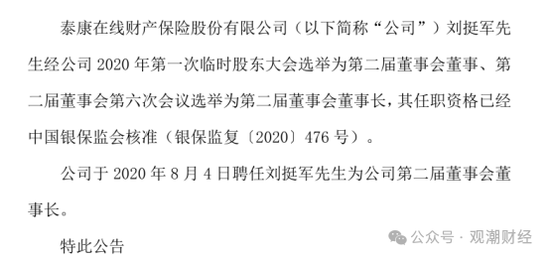 泰康在线财产保险股份有限公司（以下简称“公司”）刘挺军先生经公司 2020 年第一次临时股东大会选举为第二届董事会董事、第二届董事会第六次会议选举为第二届董事会董事长，其任职资格已经中国银保监会核准（银保监复〔2020〕476 号）。

公司于 2020 年 8 月 4 日聘任刘挺军先生为公司第二届董事会董事长。

特此公告

公众号 · 观潮财经